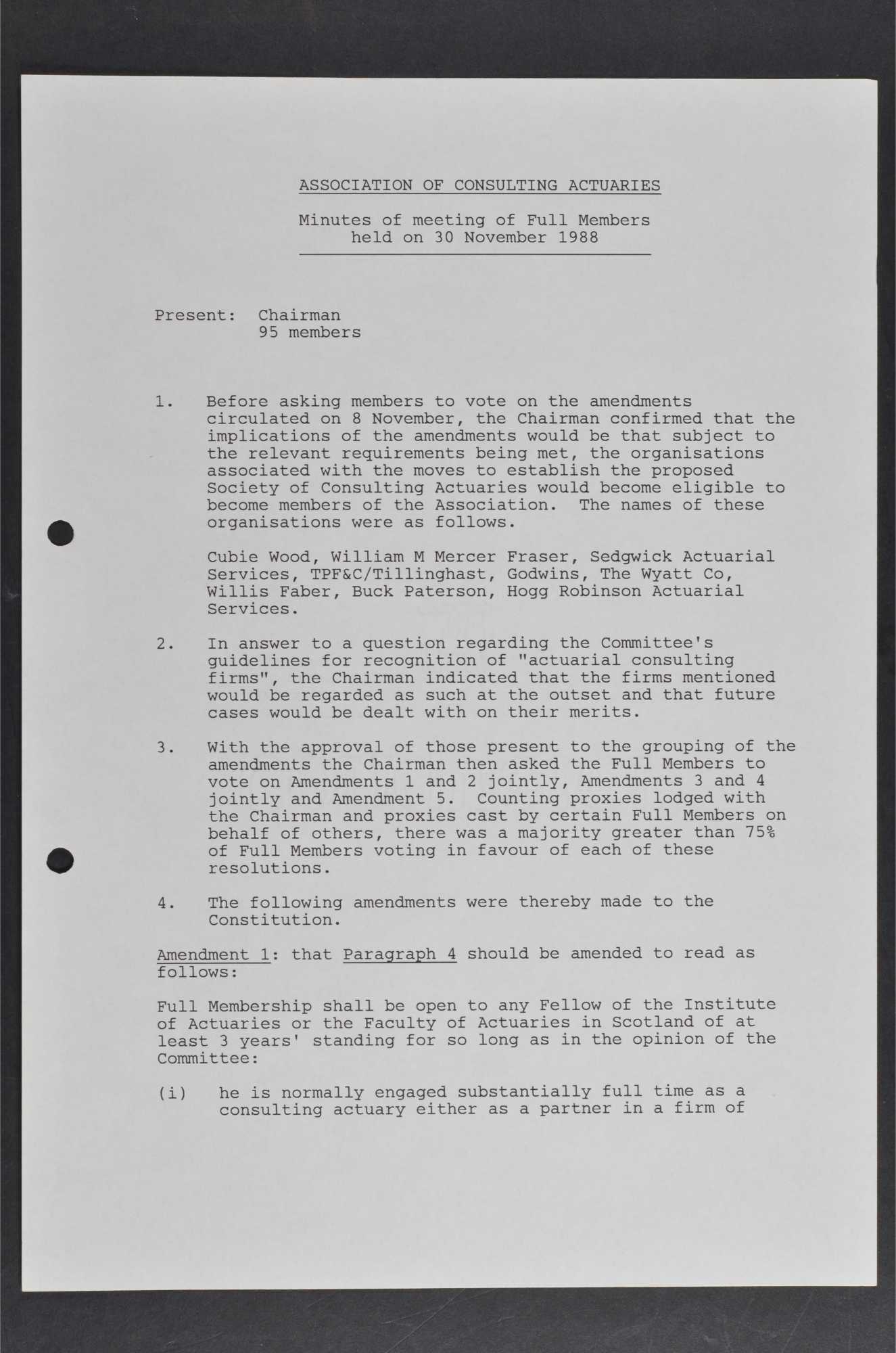 ASSOCIATION OF CONSULTING ACTUARIES

Minutes of meeting of Full Members held on 30 November 1988

Present: Chairman
95 members

1. Before asking members to vote on the amendments circulated on 8 November, the Chairman confirmed that the implications of the amendments would be that subject to the relevant requirements being met, the organisations associated with the moves to establish the proposed Society of Consulting Actuaries would become eligible to become members of the Association. The names of these organisations were as follows.

Cubie Wood, William M Mercer Fraser, Sedgwick Actuarial Services, TPF&C/Tillinghast, Godwins, The Wyatt Co, Willis Faber, Buck Paterson, Hogg Robinson Actuarial Services.

2. In answer to a question regarding the Committee's guidelines for recognition of "actuarial consulting firms", the Chairman indicated that the firms mentioned would be regarded as such at the outset and that future cases would be dealt with on their merits.

3. With the approval of those present to the grouping of the amendments the Chairman then asked the Full Members to vote on Amendments 1 and 2 jointly, Amendments 3 and 4 jointly and Amendment 5. Counting proxies lodged with the Chairman and proxies cast by certain Full Members on behalf of others, there was a majority greater than 75% of Full Members voting in favour of each of these resolutions.

4. The following amendments were thereby made to the Constitution.

Amendment 1: that Paragraph 4 should be amended to read as follows:

Full Membership shall be open to any Fellow of the Institute of Actuaries or the Faculty of Actuaries in Scotland of at least 3 years' standing for so long as in the opinion of the Committee:

(i) he is normally engaged substantially full time as a consulting actuary either as a partner in a firm of